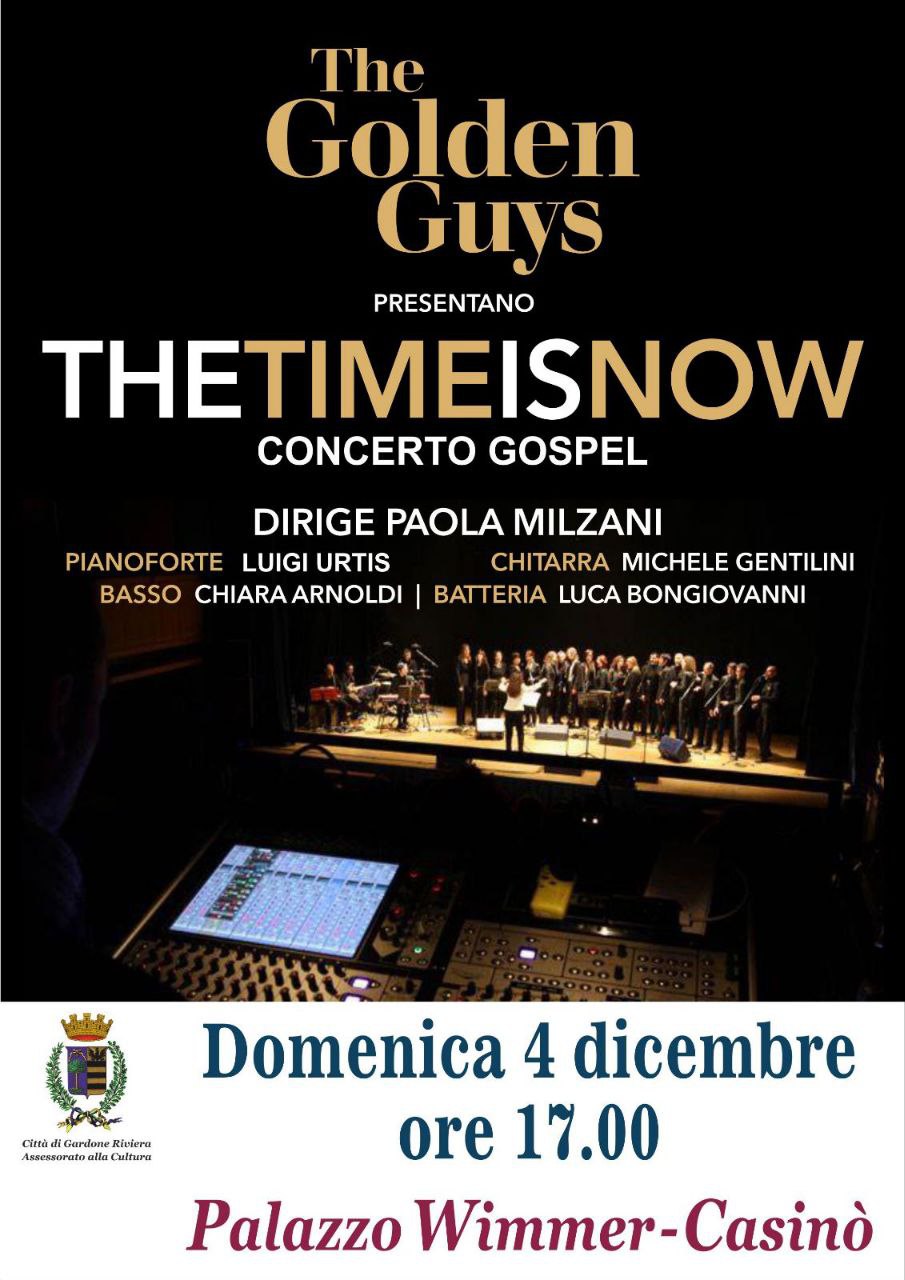 The Golden Guys

PRESENTANO

THETIMEISNOW

CONCERTO GOSPEL

DIRIGE PAOLA MILZANI

PIANOFORTE LUIGI URTIS CHITARRA MICHELE GENTILINI

BASSO CHIARA ARNOLDI | BATTERIA LUCA BONGIOVANNI

Città di Gardone Riviera
Assessorato alla Cultura

Domenica 4 dicembre
ore 17.00

Palazzo Wimmer-Casinò